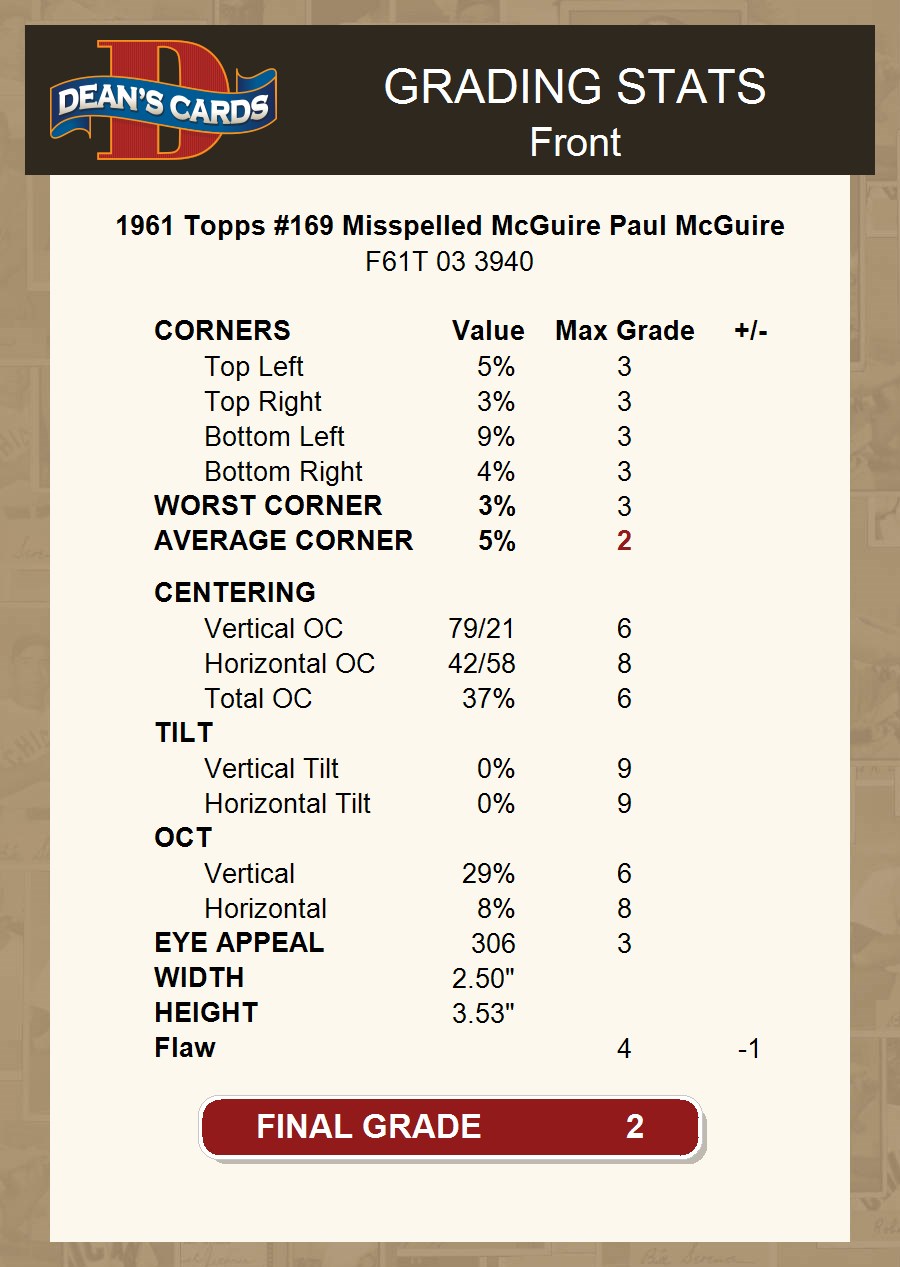 DEAN'S CARDS

GRADING STATS
Front

1961 Topps #169 Misspelled McGuire Paul McGuire
F61T 03 3940

| CORNERS | Value | Max Grade | +/- |
|---|---|---|---|
| Top Left | 5% | 3 | |
| Top Right | 3% | 3 | |
| Bottom Left | 9% | 3 | |
| Bottom Right | 4% | 3 | |
| WORST CORNER | 3% | 3 | |
| AVERAGE CORNER | 5% | 2 | |
| CENTERING | | | |
| Vertical OC | 79/21 | 6 | |
| Horizontal OC | 42/58 | 8 | |
| Total OC | 37% | 6 | |
| TILT | | | |
| Vertical Tilt | 0% | 9 | |
| Horizontal Tilt | 0% | 9 | |
| OCT | | | |
| Vertical | 29% | 6 | |
| Horizontal | 8% | 8 | |
| EYE APPEAL | 306 | 3 | |
| WIDTH | 2.50" | | |
| HEIGHT | 3.53" | | |
| Flaw | | 4 | -1 |

FINAL GRADE 2